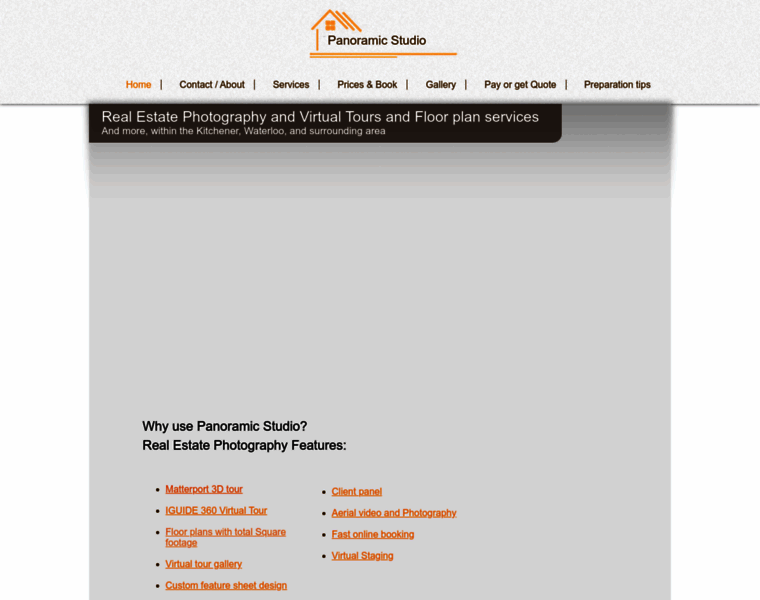 Panoramic Studio

Home | Contact / About | Services | Prices & Book | Gallery | Pay or get Quote | Preparation tips

Real Estate Photography and Virtual Tours and Floor plan services
And more, within the Kitchener, Waterloo, and surrounding area

Why use Panoramic Studio?
Real Estate Photography Features:

- Matterport 3D tour
- IGUIDE 360 Virtual Tour
- Floor plans with total Square footage
- Virtual tour gallery
- Custom feature sheet design

- Client panel
- Aerial video and Photography
- Fast online booking
- Virtual Staging